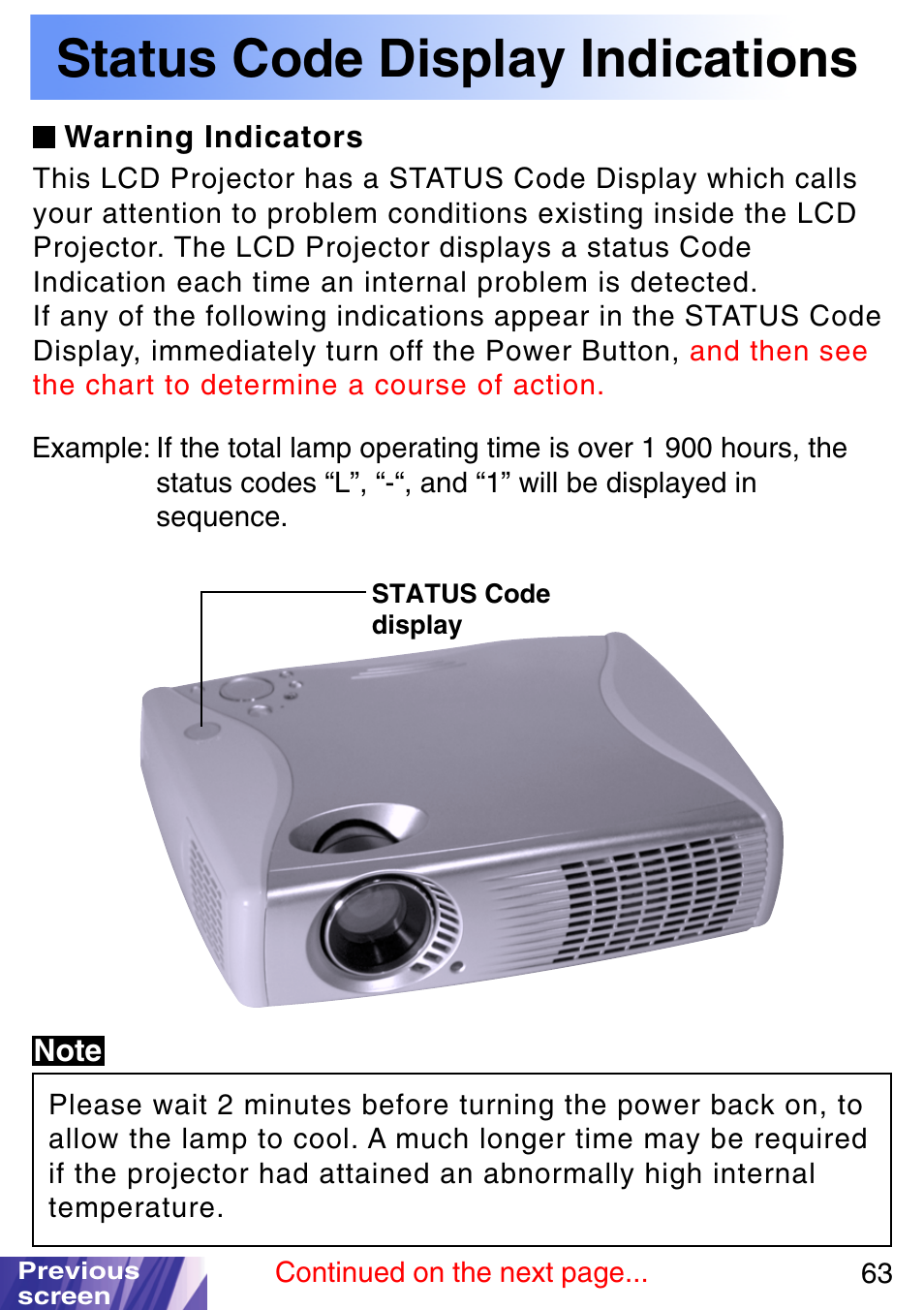 Status Code Display Indications

■ Warning Indicators

This LCD Projector has a STATUS Code Display which calls your attention to problem conditions existing inside the LCD Projector. The LCD Projector displays a status Code Indication each time an internal problem is detected.
If any of the following indications appear in the STATUS Code Display, immediately turn off the Power Button, and then see the chart to determine a course of action.

Example: If the total lamp operating time is over 1 900 hours, the status codes “L”, “-“, and “1” will be displayed in sequence.

STATUS Code display

Note

Please wait 2 minutes before turning the power back on, to allow the lamp to cool. A much longer time may be required if the projector had attained an abnormally high internal temperature.

Previous screen

Continued on the next page...

63